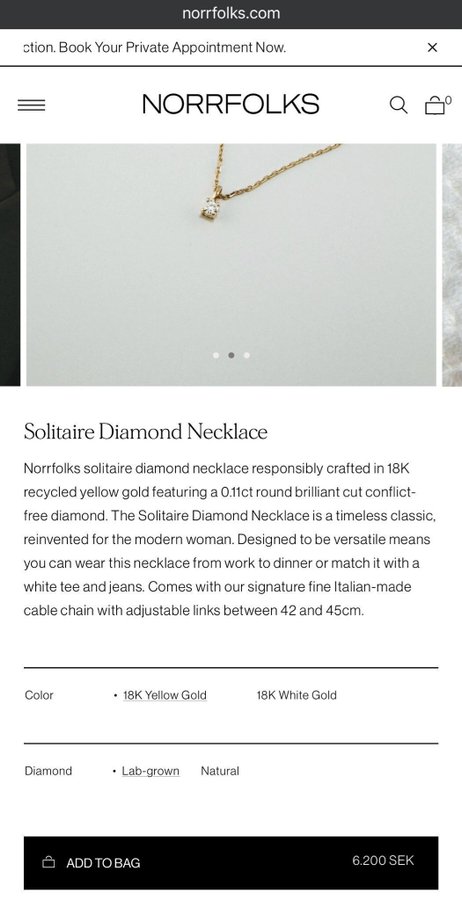 norrfolks.com

ction. Book Your Private Appointment Now. ×

NORRFOLKS 0

Solitaire Diamond Necklace

Norrfolks solitaire diamond necklace responsibly crafted in 18K recycled yellow gold featuring a 0.11ct round brilliant cut conflict-free diamond. The Solitaire Diamond Necklace is a timeless classic, reinvented for the modern woman. Designed to be versatile means you can wear this necklace from work to dinner or match it with a white tee and jeans. Comes with our signature fine Italian-made cable chain with adjustable links between 42 and 45cm.

Color • 18K Yellow Gold 18K White Gold

Diamond • Lab-grown Natural

ADD TO BAG 6.200 SEK